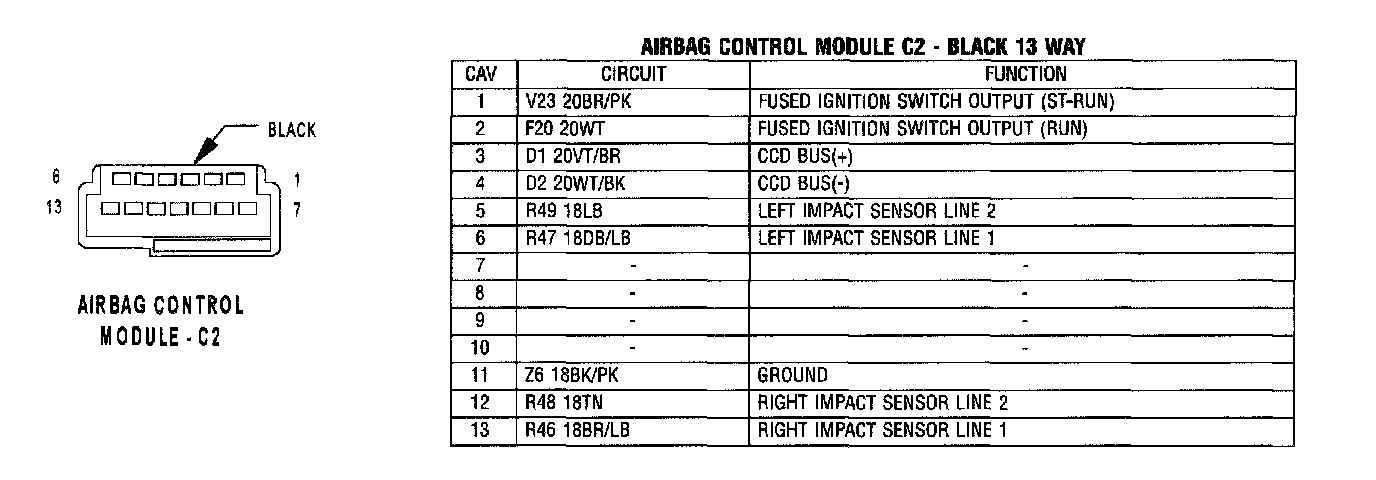 BLACK

6 1
13 7

AIRBAG CONTROL MODULE - C2

AIRBAG CONTROL MODULE C2 - BLACK 13 WAY

| CAV | CIRCUIT | FUNCTION |
|---|---|---|
| 1 | V23 20BR/PK | FUSED IGNITION SWITCH OUTPUT (ST-RUN) |
| 2 | F20 20WT | FUSED IGNITION SWITCH OUTPUT (RUN) |
| 3 | D1 20VT/BR | CCD BUS(+) |
| 4 | D2 20WT/BK | CCD BUS(-) |
| 5 | R49 18LB | LEFT IMPACT SENSOR LINE 2 |
| 6 | R47 18DB/LB | LEFT IMPACT SENSOR LINE 1 |
| 7 | - | - |
| 8 | - | - |
| 9 | - | - |
| 10 | - | - |
| 11 | Z6 18BK/PK | GROUND |
| 12 | R48 18TN | RIGHT IMPACT SENSOR LINE 2 |
| 13 | R46 18BR/LB | RIGHT IMPACT SENSOR LINE 1 |